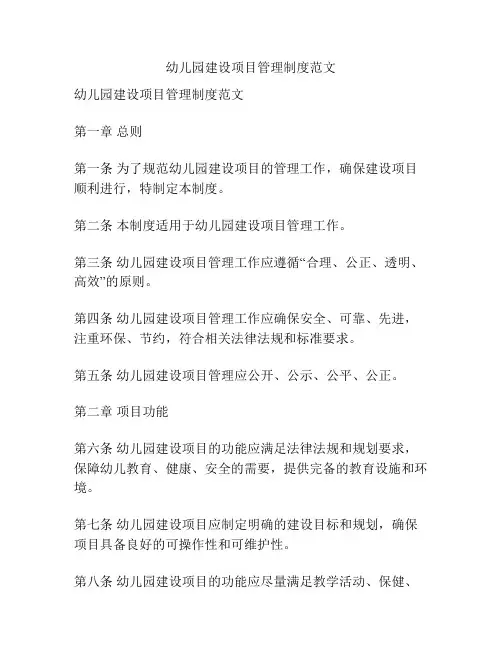 幼儿园建设项目管理制度范文

幼儿园建设项目管理制度范文

第一章 总则

第一条 为了规范幼儿园建设项目的管理工作，确保建设项目顺利进行，特制定本制度。

第二条 本制度适用于幼儿园建设项目管理工作。

第三条 幼儿园建设项目管理工作应遵循“合理、公正、透明、高效”的原则。

第四条 幼儿园建设项目管理工作应确保安全、可靠、先进，注重环保、节约，符合相关法律法规和标准要求。

第五条 幼儿园建设项目管理应公开、公示、公平、公正。

第二章 项目功能

第六条 幼儿园建设项目的功能应满足法律法规和规划要求，保障幼儿教育、健康、安全的需要，提供完备的教育设施和环境。

第七条 幼儿园建设项目应制定明确的建设目标和规划，确保项目具备良好的可操作性和可维护性。

第八条 幼儿园建设项目的功能应尽量满足教学活动、保健、